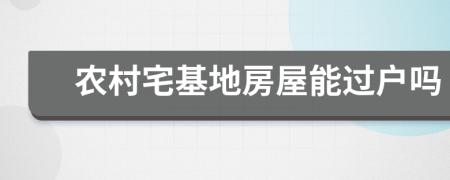 农村宅基地房屋能过户吗